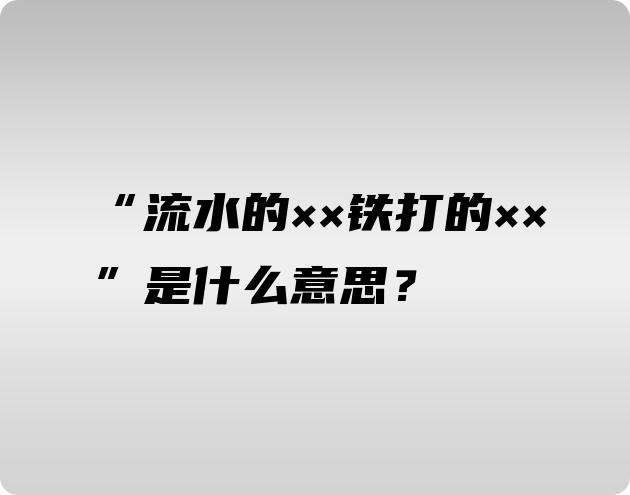 “流水的××铁打的××”是什么意思？